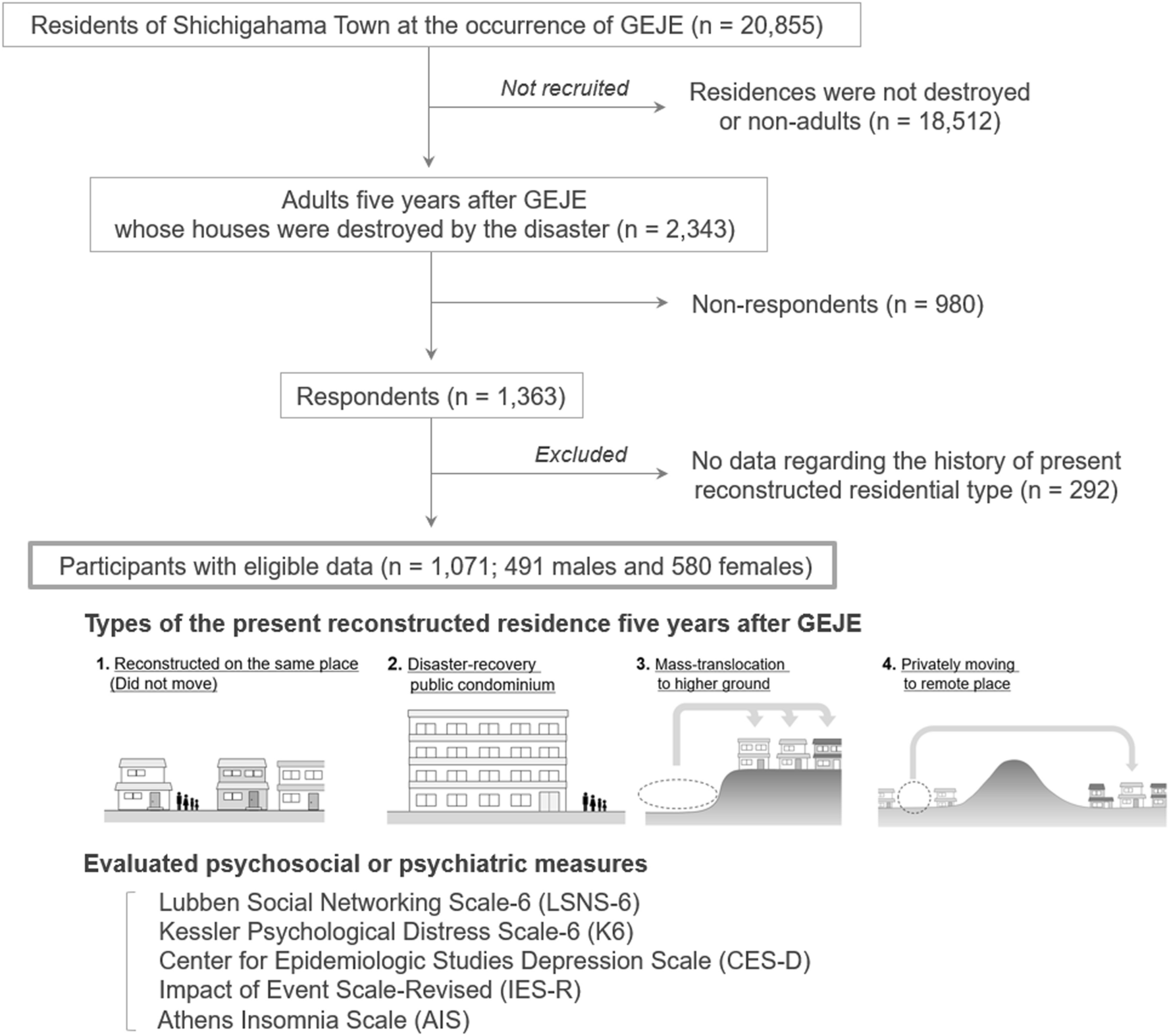 Residents of Shichigahama Town at the occurrence of GEJE (n = 20,855)

Not recruited

Residences were not destroyed or non-adults (n = 18,512)

Adults five years after GEJE whose houses were destroyed by the disaster (n = 2,343)

Non-respondents (n = 980)

Respondents (n = 1,363)

Excluded

No data regarding the history of present reconstructed residential type (n = 292)

Participants with eligible data (n = 1,071; 491 males and 580 females)

Types of the present reconstructed residence five years after GEJE

1. Reconstructed on the same place (Did not move)

2. Disaster-recovery public condominium

3. Mass-translocation to higher ground

4. Privately moving to remote place

Evaluated psychosocial or psychiatric measures

Lubben Social Networking Scale-6 (LSNS-6)
Kessler Psychological Distress Scale-6 (K6)
Center for Epidemiologic Studies Depression Scale (CES-D)
Impact of Event Scale-Revised (IES-R)
Athens Insomnia Scale (AIS)